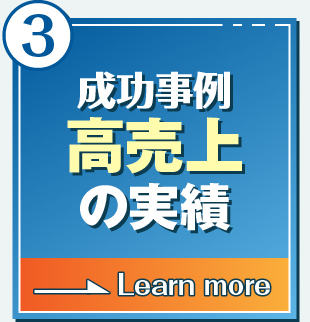 3

成功事例
高売上
の実績

Learn more